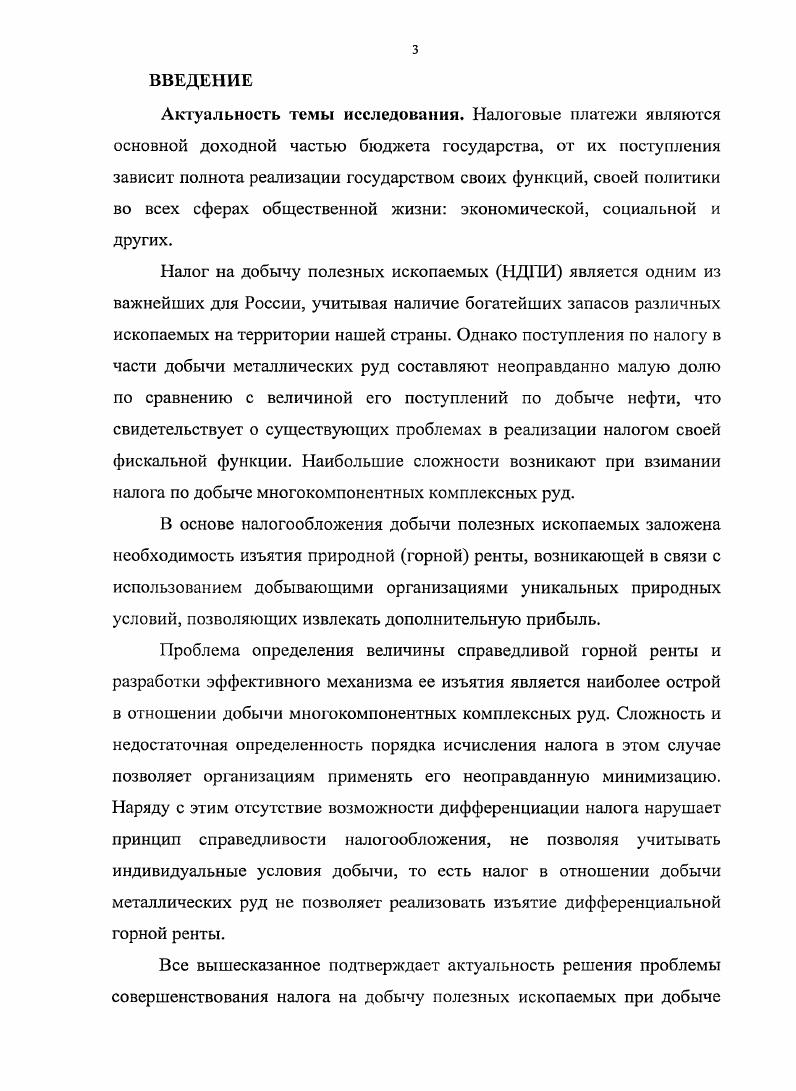 3

ВВЕДЕНИЕ

Актуальность темы исследования. Налоговые платежи являются основной доходной частью бюджета государства, от их поступления зависит полнота реализации государством своих функций, своей политики во всех сферах общественной жизни: экономической, социальной и других.

Налог на добычу полезных ископаемых (НДПИ) является одним из важнейших для России, учитывая наличие богатейших запасов различных ископаемых на территории нашей страны. Однако поступления по налогу в части добычи металлических руд составляют неоправданно малую долю по сравнению с величиной его поступлений по добыче нефти, что свидетельствует о существующих проблемах в реализации налогом своей фискальной функции. Наибольшие сложности возникают при взимании налога по добыче многокомпонентных комплексных руд.

В основе налогообложения добычи полезных ископаемых заложена необходимость изъятия природной (горной) ренты, возникающей в связи с использованием добывающими организациями уникальных природных условий, позволяющих извлекать дополнительную прибыль.

Проблема определения величины справедливой горной ренты и разработки эффективного механизма ее изъятия является наиболее острой в отношении добычи многокомпонентных комплексных руд. Сложность и недостаточная определенность порядка исчисления налога в этом случае позволяет организациям применять его неоправданную минимизацию. Наряду с этим отсутствие возможности дифференциации налога нарушает принцип справедливости налогообложения, не позволяя учитывать индивидуальные условия добычи, то есть налог в отношении добычи металлических руд не позволяет реализовать изъятие дифференциальной горной ренты.

Все вышесказанное подтверждает актуальность решения проблемы совершенствования налога на добычу полезных ископаемых при добыче